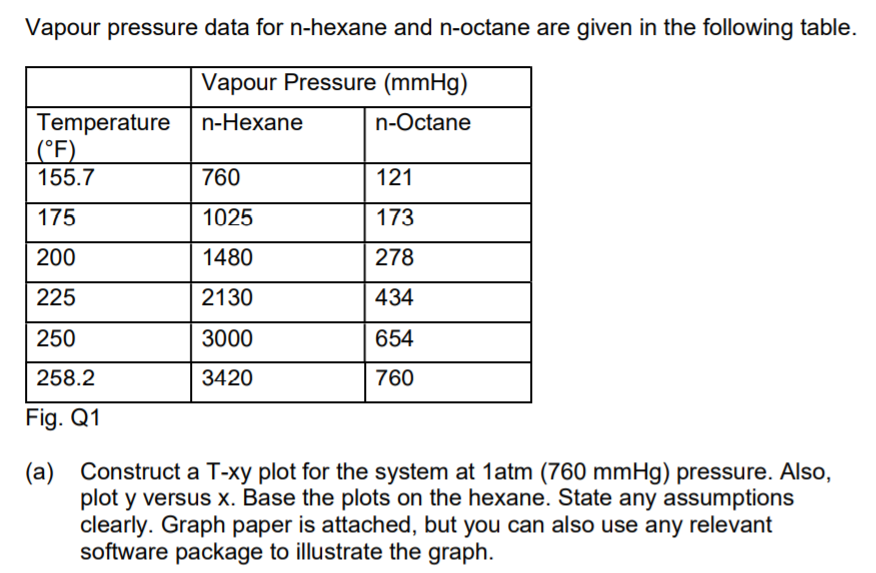 Vapour pressure data for n-hexane and n-octane are given in the following table.

| | Vapour Pressure (mmHg) | |
|---|---|---|
| Temperature (°F) | n-Hexane | n-Octane |
| 155.7 | 760 | 121 |
| 175 | 1025 | 173 |
| 200 | 1480 | 278 |
| 225 | 2130 | 434 |
| 250 | 3000 | 654 |
| 258.2 | 3420 | 760 |

Fig. Q1

(a) Construct a T-xy plot for the system at 1atm (760 mmHg) pressure. Also, plot y versus x. Base the plots on the hexane. State any assumptions clearly. Graph paper is attached, but you can also use any relevant software package to illustrate the graph.